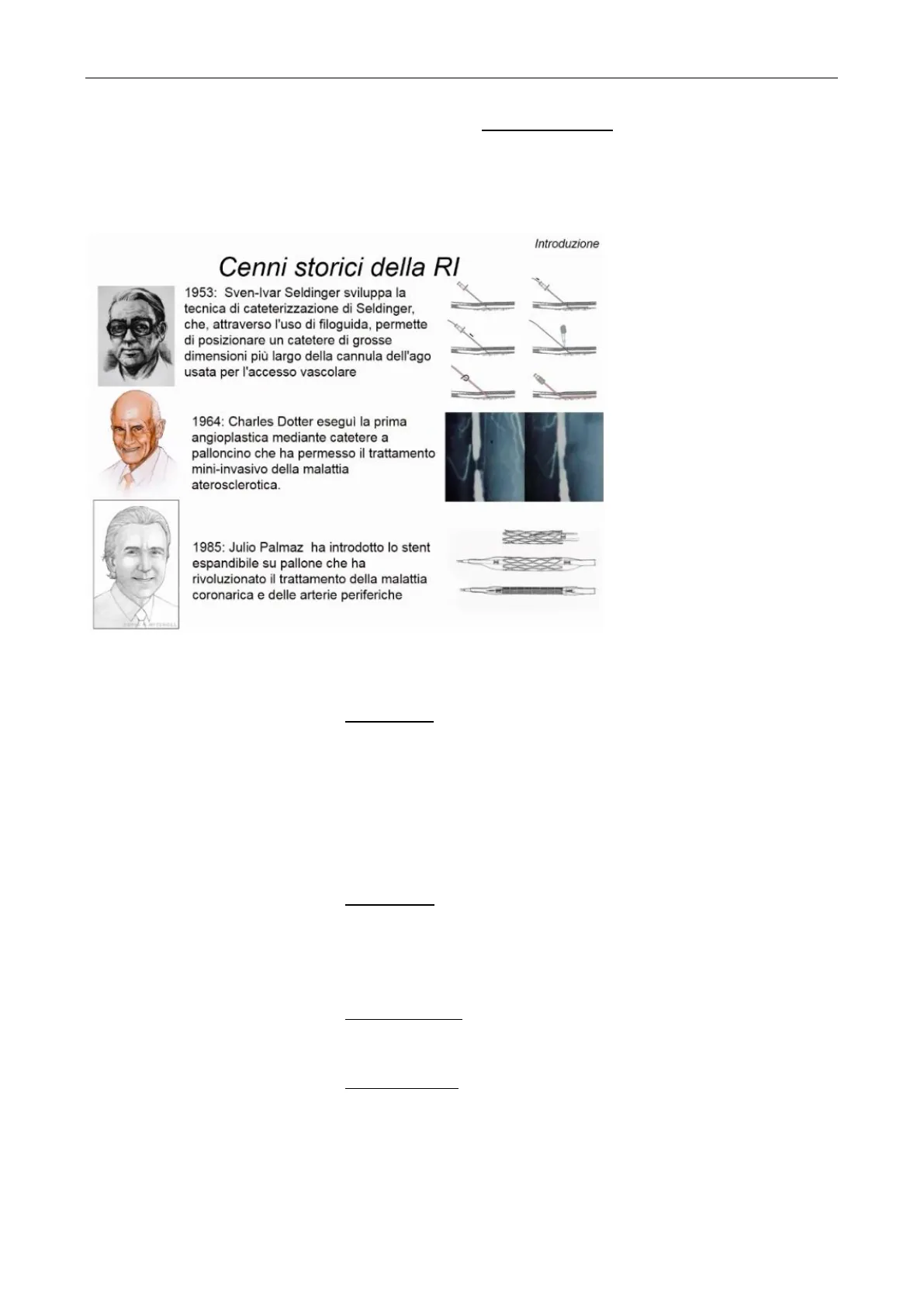 Introduzione

Cenni storici della RI

1953: Sven-Ivar Seldinger sviluppa la tecnica di cateterizzazione di Seldinger, che, attraverso l'uso di filoguida, permette di posizionare un catetere di grosse dimensioni più largo della cannula dell'ago usata per l'accesso vascolare

1964: Charles Dotter eseguì la prima angioplastica mediante catetere a palloncino che ha permesso il trattamento mini-invasivo della malattia aterosclerotica.

1985: Julio Palmaz ha introdotto lo stent espandibile su pallone che ha rivoluzionato il trattamento della malattia coronarica e delle arterie periferiche